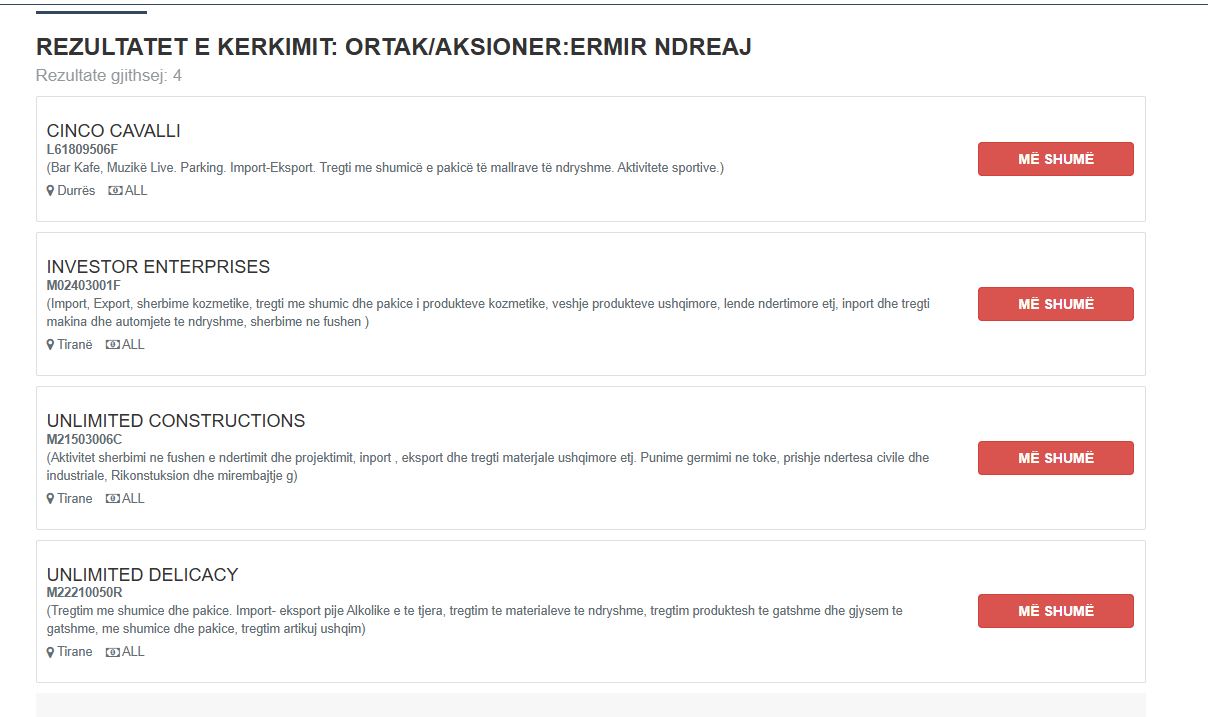 REZULTATET E KERKIMIT: ORTAK/AKSIONER:ERMIR NDREAJ

Rezultate gjithsej: 4

CINCO CAVALLI
L61809506F
(Bar Kafe, Muzikë Live. Parking. Import-Eksport. Tregti me shumicë e pakicë të mallrave të ndryshme. Aktivitete sportive.)
Durrës ALL

MË SHUMË

INVESTOR ENTERPRISES
M02403001F
(Import, Export, sherbime kozmetike, tregti me shumic dhe pakice i produkteve kozmetike, veshje produkteve ushqimore, lende ndertimore etj, inport dhe tregti makina dhe automjete te ndryshme, sherbime ne fushen )
Tiranë ALL

MË SHUMË

UNLIMITED CONSTRUCTIONS
M21503006C
(Aktivitet sherbimi ne fushen e ndertimit dhe projektimit, inport , eksport dhe tregti materjale ushqimore etj. Punime germimi ne toke, prishje ndertesa civile dhe industriale, Rikonstuksion dhe mirembajtje g)
Tirane ALL

MË SHUMË

UNLIMITED DELICACY
M22210050R
(Tregtim me shumice dhe pakice. Import- eksport pije Alkolike e te tjera, tregtim te materialeve te ndryshme, tregtim produktesh te gatshme dhe gjysem te gatshme, me shumice dhe pakice, tregtim artikuj ushqim)
Tirane ALL

MË SHUMË